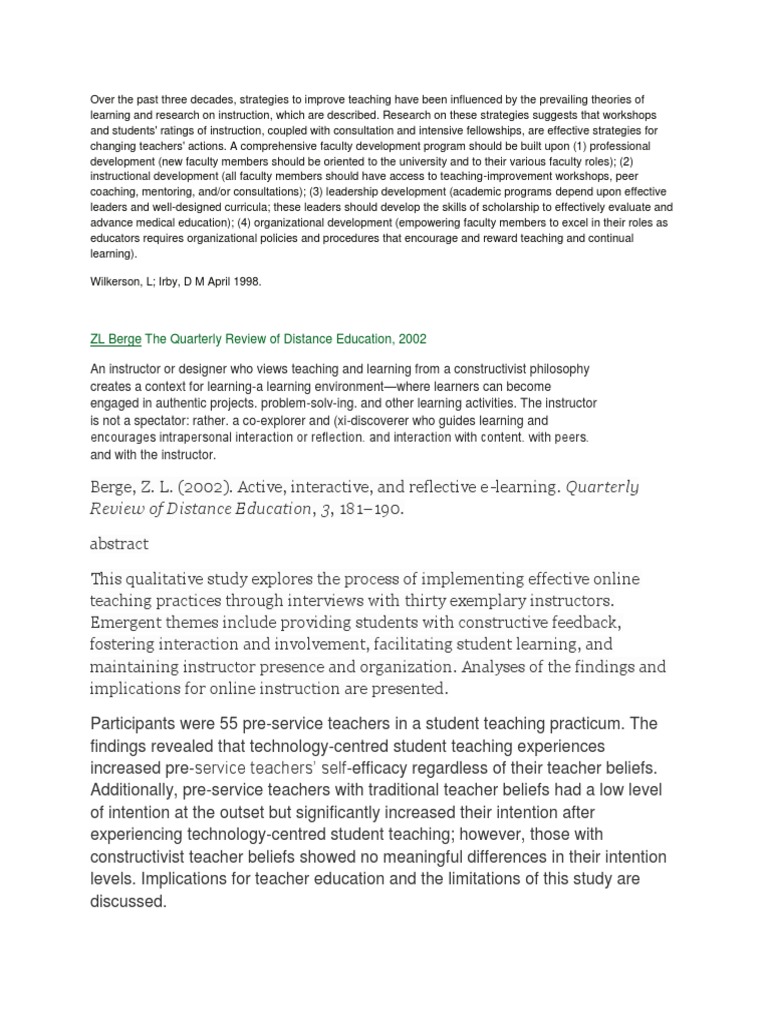 Over the past three decades, strategies to improve teaching have been influenced by the prevailing theories of learning and research on instruction, which are described. Research on these strategies suggests that workshops and students' ratings of instruction, coupled with consultation and intensive fellowships, are effective strategies for changing teachers' actions. A comprehensive faculty development program should be built upon (1) professional development (new faculty members should be oriented to the university and to their various faculty roles); (2) instructional development (all faculty members should have access to teaching-improvement workshops, peer coaching, mentoring, and/or consultations); (3) leadership development (academic programs depend upon effective leaders and well-designed curricula; these leaders should develop the skills of scholarship to effectively evaluate and advance medical education); (4) organizational development (empowering faculty members to excel in their roles as educators requires organizational policies and procedures that encourage and reward teaching and continual learning).

Wilkerson, L; Irby, D M April 1998.

ZL Berge The Quarterly Review of Distance Education, 2002

An instructor or designer who views teaching and learning from a constructivist philosophy creates a context for learning-a learning environment—where learners can become engaged in authentic projects. problem-solv-ing. and other learning activities. The instructor is not a spectator: rather. a co-explorer and (xi-discoverer who guides learning and encourages intrapersonal interaction or reflection. and interaction with content. with peers. and with the instructor.

Berge, Z. L. (2002). Active, interactive, and reflective e-learning. Quarterly Review of Distance Education, 3, 181–190.

abstract

This qualitative study explores the process of implementing effective online teaching practices through interviews with thirty exemplary instructors. Emergent themes include providing students with constructive feedback, fostering interaction and involvement, facilitating student learning, and maintaining instructor presence and organization. Analyses of the findings and implications for online instruction are presented.

Participants were 55 pre-service teachers in a student teaching practicum. The findings revealed that technology-centred student teaching experiences increased pre-service teachers' self-efficacy regardless of their teacher beliefs. Additionally, pre-service teachers with traditional teacher beliefs had a low level of intention at the outset but significantly increased their intention after experiencing technology-centred student teaching; however, those with constructivist teacher beliefs showed no meaningful differences in their intention levels. Implications for teacher education and the limitations of this study are discussed.